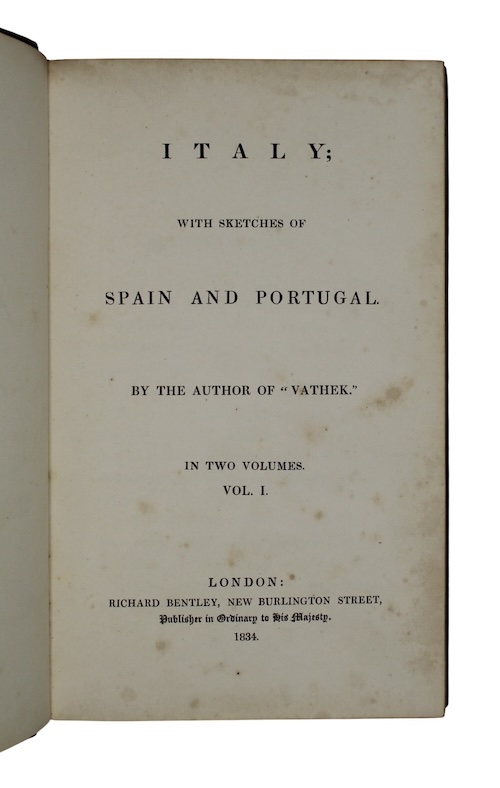 ITALY;

WITH SKETCHES OF

SPAIN AND PORTUGAL.

BY THE AUTHOR OF "VATHEK."

IN TWO VOLUMES.
VOL. I.

LONDON:
RICHARD BENTLEY, NEW BURLINGTON STREET,
Publisher in Ordinary to His Majesty.
1834.